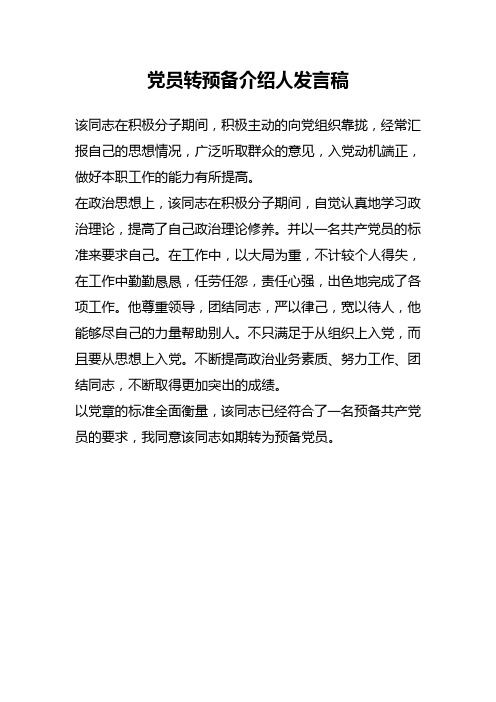 党员转预备介绍人发言稿

该同志在积极分子期间，积极主动的向党组织靠拢，经常汇报自己的思想情况，广泛听取群众的意见，入党动机端正，做好本职工作的能力有所提高。

在政治思想上，该同志在积极分子期间，自觉认真地学习政治理论，提高了自己政治理论修养。并以一名共产党员的标准来要求自己。在工作中，以大局为重，不计较个人得失，在工作中勤勤恳恳，任劳任怨，责任心强，出色地完成了各项工作。他尊重领导，团结同志，严以律己，宽以待人，他能够尽自己的力量帮助别人。不只满足于从组织上入党，而且要从思想上入党。不断提高政治业务素质、努力工作、团结同志，不断取得更加突出的成绩。

以党章的标准全面衡量，该同志已经符合了一名预备共产党员的要求，我同意该同志如期转为预备党员。